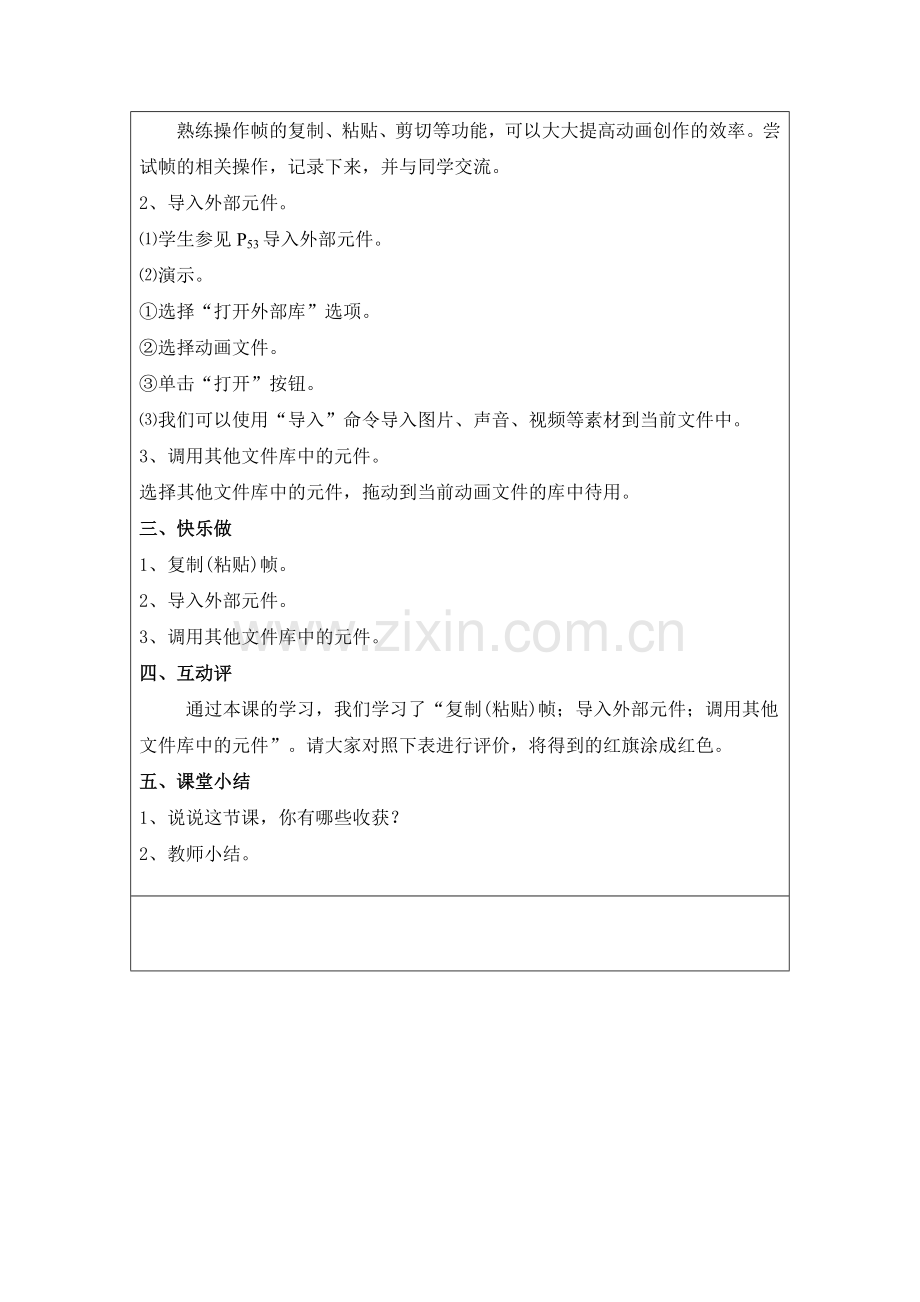 熟练操作帧的复制、粘贴、剪切等功能，可以大大提高动画创作的效率。尝试帧的相关操作，记录下来，并与同学交流。

2、导入外部元件。

⑴学生参见 $P_{53}$ 导入外部元件。

⑵演示。

①选择“打开外部库”选项。

②选择动画文件。

③单击“打开”按钮。

⑶我们可以使用“导入”命令导入图片、声音、视频等素材到当前文件中。

3、调用其他文件库中的元件。

选择其他文件库中的元件，拖动到当前动画文件的库中待用。

三、快乐做

1、复制(粘贴)帧。

2、导入外部元件。

3、调用其他文件库中的元件。

www.zixin.com.cn

四、互动评

通过本课的学习，我们学习了“复制(粘贴)帧；导入外部元件；调用其他文件库中的元件”。请大家对照下表进行评价，将得到的红旗涂成红色。

五、课堂小结

1、说说这节课，你有哪些收获？

2、教师小结。